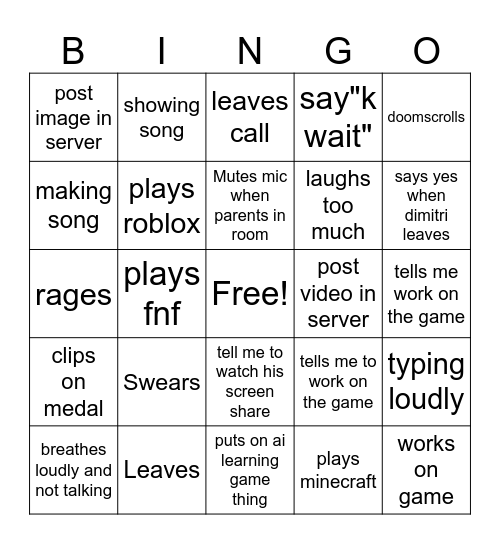 | B | I | N | G | O |
|---|---|---|---|---|
| post image in server | showing song | leaves call | say"k wait" | doomscrolls |
| making song | plays roblox | Mutes mic when parents in room | laughs too much | says yes when dimitri leaves |
| rages | plays fnf | Free! | post video in server | tells me work on the game |
| clips on medal | Swears | tell me to watch his screen share | tells me to work on the game | typing loudly |
| breathes loudly and not talking | Leaves | puts on ai learning game thing | plays minecraft | works on game |